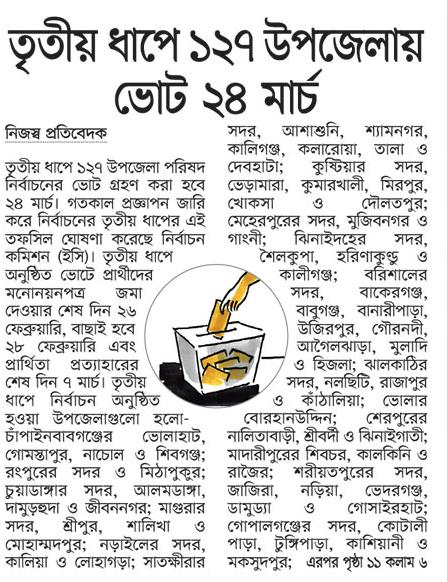 তৃতীয় ধাপে ১২৭ উপজেলায় ভোট ২৪ মার্চ

নিজস্ব প্রতিবেদক

তৃতীয় ধাপে ১২৭ উপজেলা পরিষদ নির্বাচনের ভোট গ্রহণ করা হবে ২৪ মার্চ। গতকাল প্রজ্ঞাপন জারি করে নির্বাচনের তৃতীয় ধাপের এই তফসিল ঘোষণা করেছে নির্বাচন কমিশন (ইসি)। তৃতীয় ধাপে অনুষ্ঠিত ভোটে প্রার্থীদের মনোনয়নপত্র জমা দেওয়ার শেষ দিন ২৬ ফেব্রুয়ারি, বাছাই হবে ২৮ ফেব্রুয়ারি এবং প্রার্থিতা প্রত্যাহারের শেষ দিন ৭ মার্চ। তৃতীয় ধাপে নির্বাচন অনুষ্ঠিত হওয়া উপজেলাগুলো হলো- চাঁপাইনবাবগঞ্জের ভোলাহাট, গোমস্তাপুর, নাচোল ও শিবগঞ্জ; রংপুরের সদর ও মিঠাপুকুর; চুয়াডাঙ্গার সদর, আলমডাঙ্গা, দামুড়হুদা ও জীবননগর; মাগুরার সদর, শ্রীপুর, শালিখা ও মোহাম্মদপুর; নড়াইলের সদর, কালিয়া ও লোহাগড়া; সাতক্ষীরার সদর, আশাশুনি, শ্যামনগর, কালিগঞ্জ, কলারোয়া, তালা ও দেবহাটা; কুষ্টিয়ার সদর, ভেড়ামারা, কুমারখালী, মিরপুর, খোকসা ও দৌলতপুর; মেহেরপুরের সদর, মুজিবনগর ও গাংনী; ঝিনাইদহের সদর, শৈলকুপা, হরিণাকুণ্ডু ও কালীগঞ্জ; বরিশালের সদর, বাকেরগঞ্জ, বাবুগঞ্জ, বানারীপাড়া, উজিরপুর, গৌরনদী, আগৈলঝাড়া, মুলাদি ও হিজলা; ঝালকাঠির সদর, নলছিটি, রাজাপুর ও কাঁঠালিয়া; ভোলার বোরহানউদ্দিন; শেরপুরের নালিতাবাড়ী, শ্রীবর্দী ও ঝিনাইগাতী; মাদারীপুরের শিবচর, কালকিনি ও রাজৈর; শরীয়তপুরের সদর, জাজিরা, নড়িয়া, ভেদরগঞ্জ, ডামুড্যা ও গোসাইরহাট; গোপালগঞ্জের সদর, কোটালী পাড়া, টুঙ্গিপাড়া, কাশিয়ানী ও মকসুদপুর; এরপর পৃষ্ঠা ১১ কলাম ৬